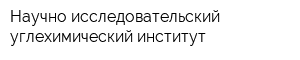 Научно исследовательский углехимический институт